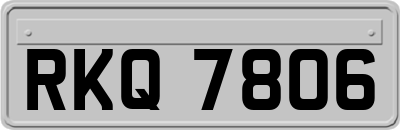 RKQ 7806